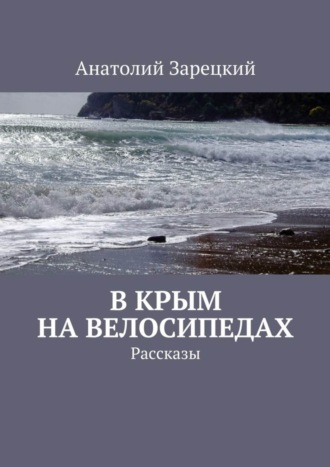 Анатолий Зарецкий

В КРЫМ
НА ВЕЛОСИПЕДАХ
Рассказы